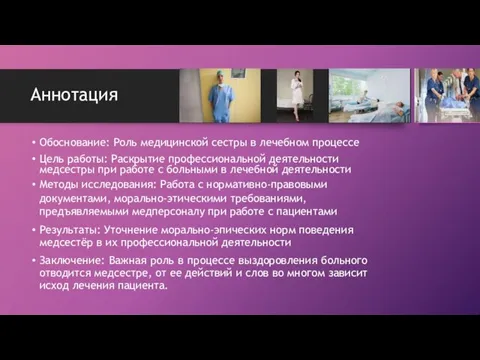 Аннотация

• Обоснование: Роль медицинской сестры в лечебном процессе

• Цель работы: Раскрытие профессиональной деятельности медсестры при работе с больными в лечебной деятельности

• Методы исследования: Работа с нормативно-правовыми документами, морально-этическими требованиями, предъявляемыми медперсоналу при работе с пациентами

• Результаты: Уточнение морально-эпических норм поведения медсестёр в их профессиональной деятельности

• Заключение: Важная роль в процессе выздоровления больного отводится медсестре, от ее действий и слов во многом зависит исход лечения пациента.